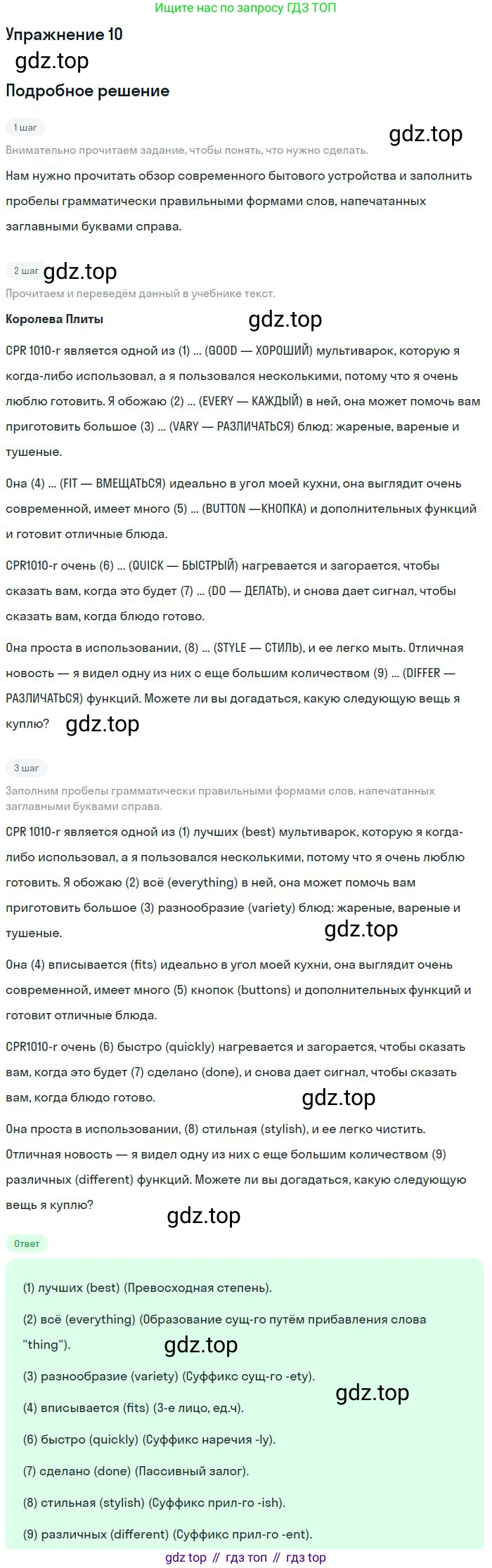 Ищите нас по запросу ГДЗ ТОП

Упражнение 10

Подробное решение

1 шаг

Внимательно прочитаем задание, чтобы понять, что нужно сделать.

Нам нужно прочитать обзор современного бытового устройства и заполнить пробелы грамматически правильными формами слов, напечатанных заглавными буквами справа.

2 шаг

Прочитаем и переведём данный в учебнике текст.

Королева Плиты

CPR 1010-r является одной из (1) ... (GOOD — ХОРОШИЙ) мультиварок, которую я когда-либо использовал, а я пользовался несколькими, потому что я очень люблю готовить. Я обожаю (2) ... (EVERY — КАЖДЫЙ) в ней, она может помочь вам приготовить большое (3) ... (VARY — РАЗЛИЧАТЬСЯ) блюд: жареные, вареные и тушеные.

Она (4) ... (FIT — ВМЕЩАТЬСЯ) идеально в угол моей кухни, она выглядит очень современной, имеет много (5) ... (BUTTON —КНОПКА) и дополнительных функций и готовит отличные блюда.

CPR1010-r очень (6) ... (QUICK — БЫСТРЫЙ) нагревается и загорается, чтобы сказать вам, когда это будет (7) ... (DO — ДЕЛАТЬ), и снова дает сигнал, чтобы сказать вам, когда блюдо готово.

Она проста в использовании, (8) ... (STYLE — СТИЛЬ), и ее легко мыть. Отличная новость — я видел одну из них с еще большим количеством (9) ... (DIFFER — РАЗЛИЧАТЬСЯ) функций. Можете ли вы догадаться, какую следующую вещь я куплю?

3 шаг

Заполним пробелы грамматически правильными формами слов, напечатанных заглавными буквами справа.

CPR 1010-r является одной из (1) лучших (best) мультиварок, которую я когда-либо использовал, а я пользовался несколькими, потому что я очень люблю готовить. Я обожаю (2) всё (everything) в ней, она может помочь вам приготовить большое (3) разнообразие (variety) блюд: жареные, вареные и тушеные.

Она (4) вписывается (fits) идеально в угол моей кухни, она выглядит очень современной, имеет много (5) кнопок (buttons) и дополнительных функций и готовит отличные блюда.

CPR1010-r очень (6) быстро (quickly) нагревается и загорается, чтобы сказать вам, когда это будет (7) сделано (done), и снова дает сигнал, чтобы сказать вам, когда блюдо готово.

Она проста в использовании, (8) стильная (stylish), и ее легко чистить. Отличная новость — я видел одну из них с еще большим количеством (9) различных (different) функций. Можете ли вы догадаться, какую следующую вещь я куплю?

Ответ

(1) лучших (best) (Превосходная степень).

(2) всё (everything) (Образование сущ-го путём прибавления слова "thing").

(3) разнообразие (variety) (Суффикс сущ-го -ety).

(4) вписывается (fits) (3-е лицо, ед.ч).

(6) быстро (quickly) (Суффикс наречия -ly).

(7) сделано (done) (Пассивный залог).

(8) стильная (stylish) (Суффикс прил-го -ish).

(9) различных (different) (Суффикс прил-го -ent).

gdz top // гдз топ // гдз top

gdz.top